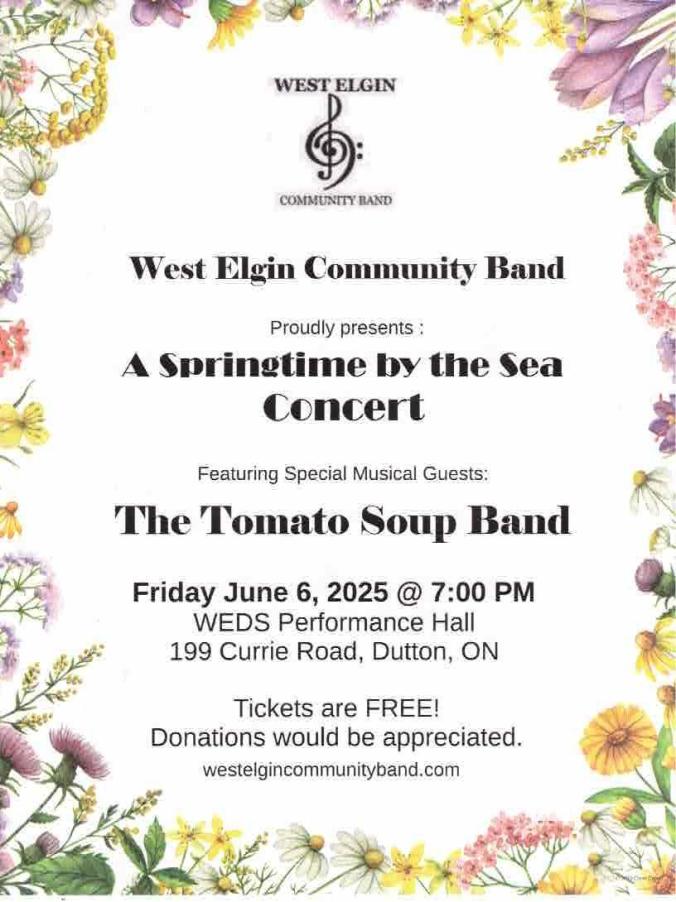 WEST ELGIN

COMMUNITY BAND

West Elgin Community Band

Proudly presents :

A Springtime by the Sea Concert

Featuring Special Musical Guests:

The Tomato Soup Band

Friday June 6, 2025 @ 7:00 PM
WEDS Performance Hall
199 Currie Road, Dutton, ON

Tickets are FREE!
Donations would be appreciated.
westelgincommunityband.com